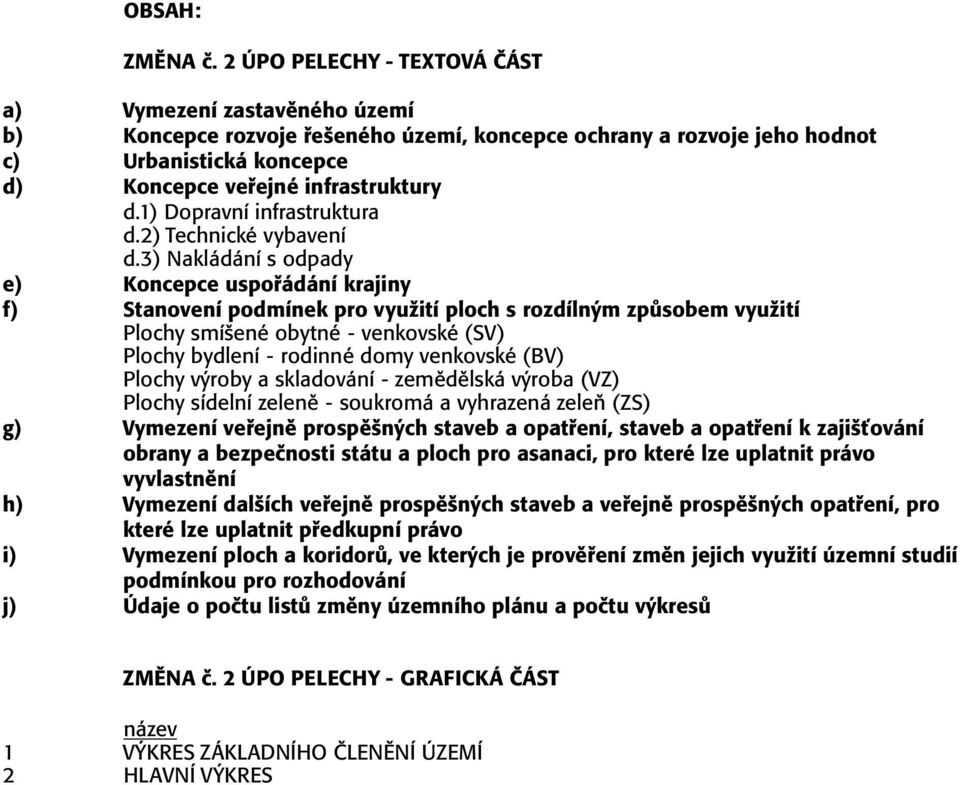 OBSAH:

ZMĚNA č. 2 ÚPO PELECHY - TEXTOVÁ ČÁST

a) Vymezení zastavěného území
b) Koncepce rozvoje řešeného území, koncepce ochrany a rozvoje jeho hodnot
c) Urbanistická koncepce
d) Koncepce veřejné infrastruktury
d.1) Dopravní infrastruktura
d.2) Technické vybavení
d.3) Nakládání s odpady
e) Koncepce uspořádání krajiny
f) Stanovení podmínek pro využití ploch s rozdílným způsobem využití
Plochy smíšené obytné - venkovské (SV)
Plochy bydlení - rodinné domy venkovské (BV)
Plochy výroby a skladování - zemědělská výroba (VZ)
Plochy sídelní zeleně - soukromá a vyhrazená zeleň (ZS)
g) Vymezení veřejně prospěšných staveb a opatření, staveb a opatření k zajišťování obrany a bezpečnosti státu a ploch pro asanaci, pro které lze uplatnit právo vyvlastnění
h) Vymezení dalších veřejně prospěšných staveb a veřejně prospěšných opatření, pro které lze uplatnit předkupní právo
i) Vymezení ploch a koridorů, ve kterých je prověření změn jejich využití územní studií podmínkou pro rozhodování
j) Údaje o počtu listů změny územního plánu a počtu výkresů

ZMĚNA č. 2 ÚPO PELECHY - GRAFICKÁ ČÁST

název
1 VÝKRES ZÁKLADNÍHO ČLENĚNÍ ÚZEMÍ
2 HLAVNÍ VÝKRES